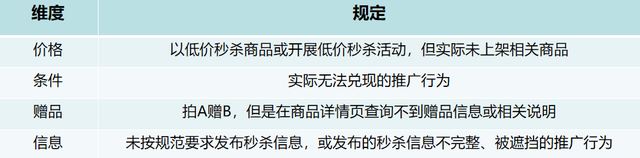 | 维度 | 规定 |
|---|---|
| 价格 | 以低价秒杀商品或开展低价秒杀活动，但实际未上架相关商品 |
| 条件 | 实际无法兑现的推广行为 |
| 赠品 | 拍A赠B，但是在商品详情页查询不到赠品信息或相关说明 |
| 信息 | 未按规范要求发布秒杀信息，或发布的秒杀信息不完整、被遮挡的推广行为 |